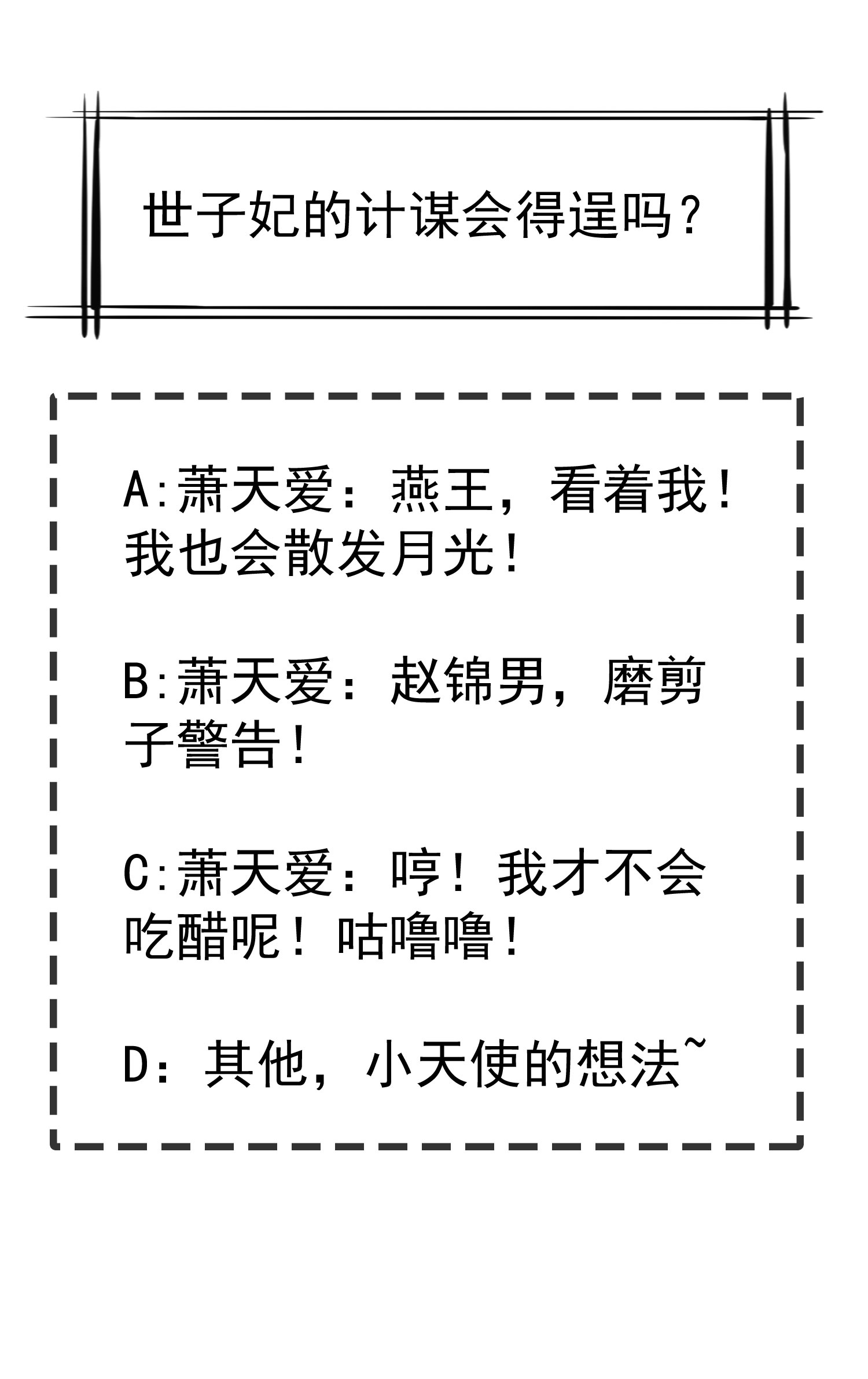 世子妃的计谋会得逞吗？

A:萧天爱：燕王，看着我！我也会散发月光！

B:萧天爱：赵锦男，磨剪子警告！

C:萧天爱：哼！我才不会吃醋呢！咕噜噜！

D：其他，小天使的想法~